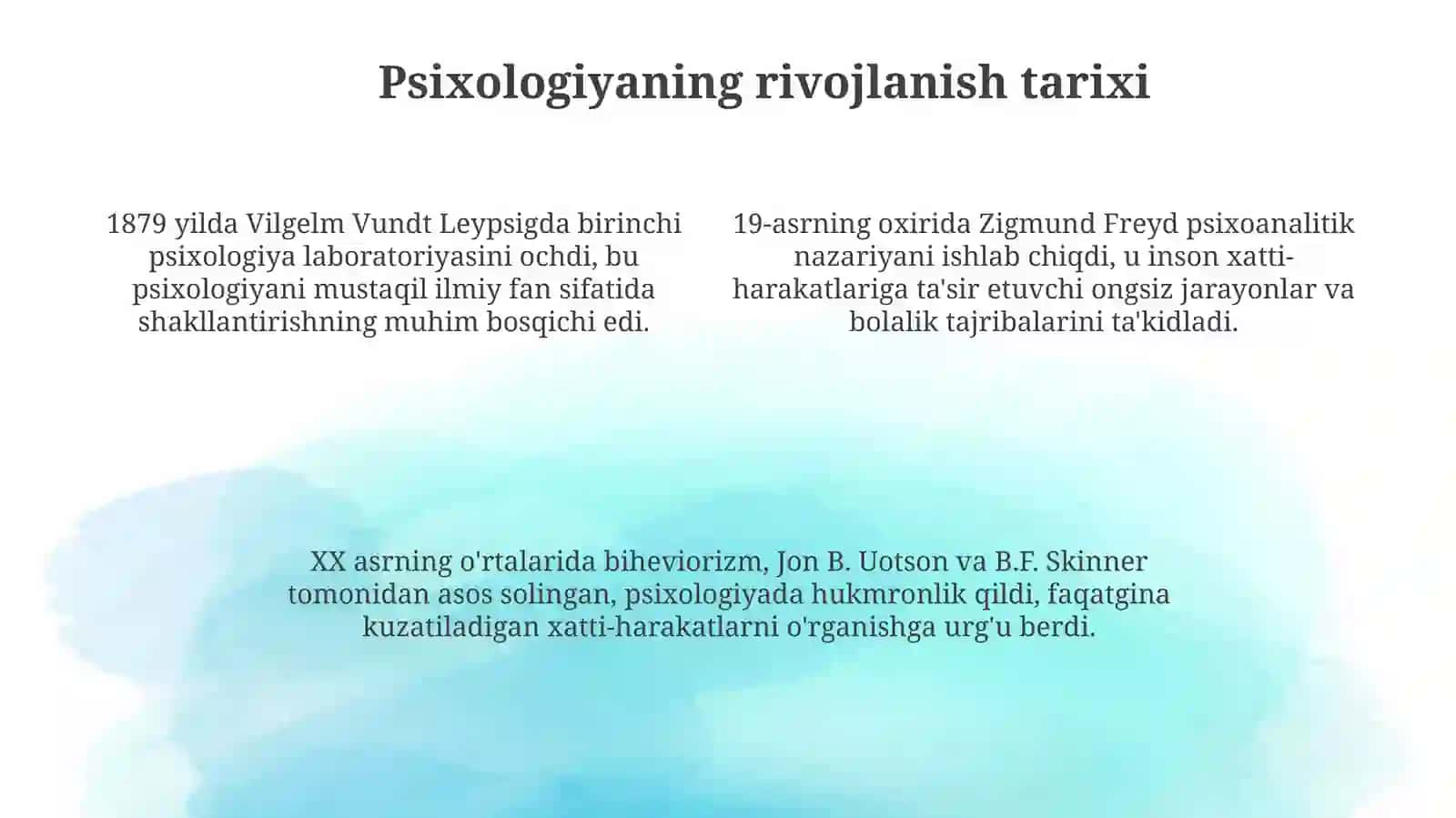 Psixologiyaning rivojlanish tarixi

1879 yilda Vilgelm Vundt Leypsigda birinchi psixologiya laboratoriyasini ochdi, bu psixologiyani mustaqil ilmiy fan sifatida shakllantirishning muhim bosqichi edi.

19-asrning oxirida Zigmund Freyd psixoanalitik nazariyani ishlab chiqdi, u inson xatti-harakatlariga ta'sir etuvchi ongsiz jarayonlar va bolalik tajribalarini ta'kidladi.

XX asrning o'rtalarida biheviorizm, Jon B. Uotson va B.F. Skinner tomonidan asos solingan, psixologiyada hukmronlik qildi, faqatgina kuzatiladigan xatti-harakatlarni o'rganishga urg'u berdi.